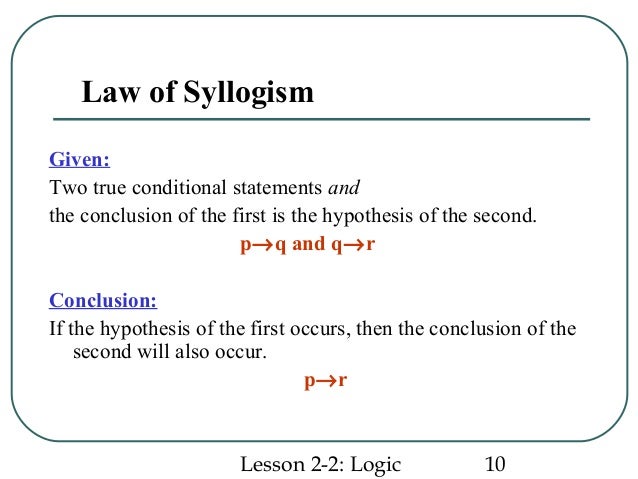 Law of Syllogism

Given:

Two true conditional statements and

the conclusion of the first is the hypothesis of the second.

$p \rightarrow q$ and $q \rightarrow r$

Conclusion:

If the hypothesis of the first occurs, then the conclusion of the second will also occur.

$p \rightarrow r$

Lesson 2-2: Logic 10